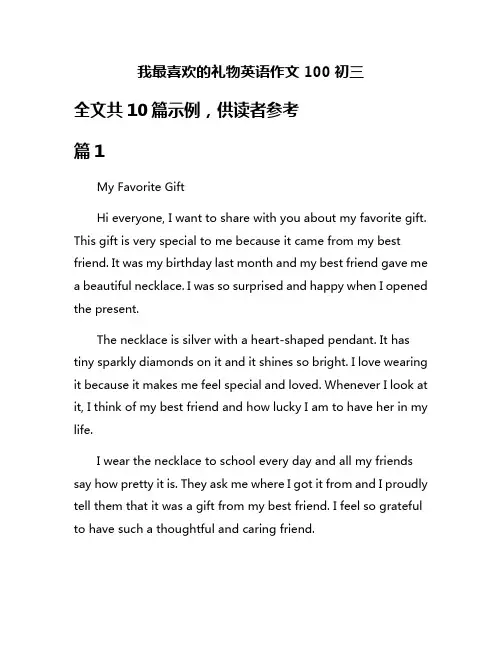 我最喜欢的礼物英语作文 100 初三

全文共 10 篇示例，供读者参考

篇 1

My Favorite Gift

Hi everyone, I want to share with you about my favorite gift. This gift is very special to me because it came from my best friend. It was my birthday last month and my best friend gave me a beautiful necklace. I was so surprised and happy when I opened the present.

The necklace is silver with a heart-shaped pendant. It has tiny sparkly diamonds on it and it shines so bright. I love wearing it because it makes me feel special and loved. Whenever I look at it, I think of my best friend and how lucky I am to have her in my life.

I wear the necklace to school every day and all my friends say how pretty it is. They ask me where I got it from and I proudly tell them that it was a gift from my best friend. I feel so grateful to have such a thoughtful and caring friend.